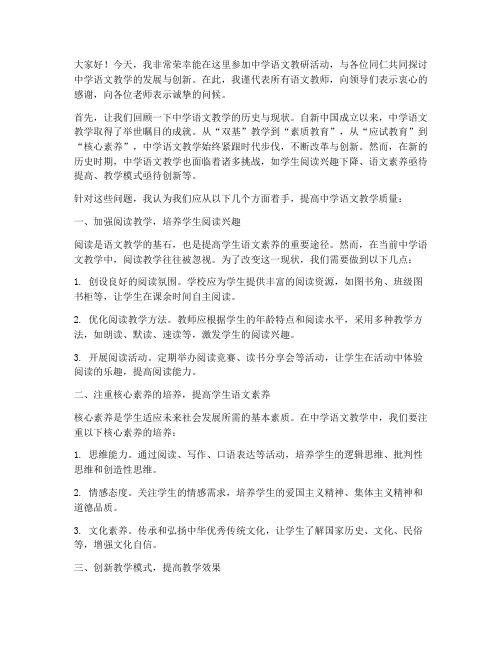 大家好！今天，我非常荣幸能在这里参加中学语文教研活动，与各位同仁共同探讨中学语文教学的发展与创新。在此，我谨代表所有语文教师，向领导们表示衷心的感谢，向各位老师表示诚挚的问候。

首先，让我们回顾一下中学语文教学的历史与现状。自新中国成立以来，中学语文教学取得了举世瞩目的成就。从“双基”教学到“素质教育”，从“应试教育”到“核心素养”，中学语文教学始终紧跟时代步伐，不断改革与创新。然而，在新的历史时期，中学语文教学也面临着诸多挑战，如学生阅读兴趣下降、语文素养亟待提高、教学模式亟待创新等。

针对这些问题，我认为我们应从以下几个方面着手，提高中学语文教学质量：

一、加强阅读教学，培养学生阅读兴趣

阅读是语文教学的基石，也是提高学生语文素养的重要途径。然而，在当前中学语文教学中，阅读教学往往被忽视。为了改变这一现状，我们需要做到以下几点：

1. 创设良好的阅读氛围。学校应为学生提供丰富的阅读资源，如图书角、班级图书柜等，让学生在课余时间自主阅读。

2. 优化阅读教学方法。教师应根据学生的年龄特点和阅读水平，采用多种教学方法，如朗读、默读、速读等，激发学生的阅读兴趣。

3. 开展阅读活动。定期举办阅读竞赛、读书分享会等活动，让学生在活动中体验阅读的乐趣，提高阅读能力。

二、注重核心素养的培养，提高学生语文素养

核心素养是学生适应未来社会发展所需的基本素质。在中学语文教学中，我们要注重以下核心素养的培养：

1. 思维能力。通过阅读、写作、口语表达等活动，培养学生的逻辑思维、批判性思维和创造性思维。

2. 情感态度。关注学生的情感需求，培养学生的爱国主义精神、集体主义精神和道德品质。

3. 文化素养。传承和弘扬中华优秀传统文化，让学生了解国家历史、文化、民俗等，增强文化自信。

三、创新教学模式，提高教学效果